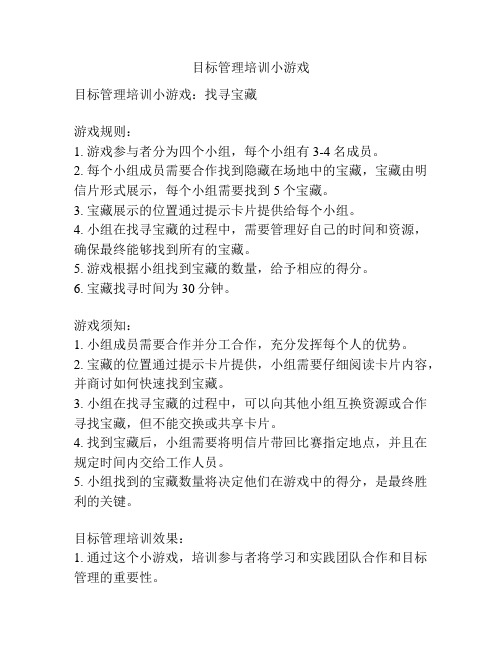 目标管理培训小游戏

目标管理培训小游戏：找寻宝藏

游戏规则：
1. 游戏参与者分为四个小组，每个小组有 3-4 名成员。
2. 每个小组成员需要合作找到隐藏在场地中的宝藏，宝藏由明信片形式展示，每个小组需要找到 5 个宝藏。
3. 宝藏展示的位置通过提示卡片提供给每个小组。
4. 小组在找寻宝藏的过程中，需要管理好自己的时间和资源，确保最终能够找到所有的宝藏。
5. 游戏根据小组找到宝藏的数量，给予相应的得分。
6. 宝藏找寻时间为 30 分钟。

游戏须知：
1. 小组成员需要合作并分工合作，充分发挥每个人的优势。
2. 宝藏的位置通过提示卡片提供，小组需要仔细阅读卡片内容，并商讨如何快速找到宝藏。
3. 小组在找寻宝藏的过程中，可以向其他小组互换资源或合作寻找宝藏，但不能交换或共享卡片。
4. 找到宝藏后，小组需要将明信片带回比赛指定地点，并且在规定时间内交给工作人员。
5. 小组找到的宝藏数量将决定他们在游戏中的得分，是最终胜利的关键。

目标管理培训效果：
1. 通过这个小游戏，培训参与者将学习和实践团队合作和目标管理的重要性。